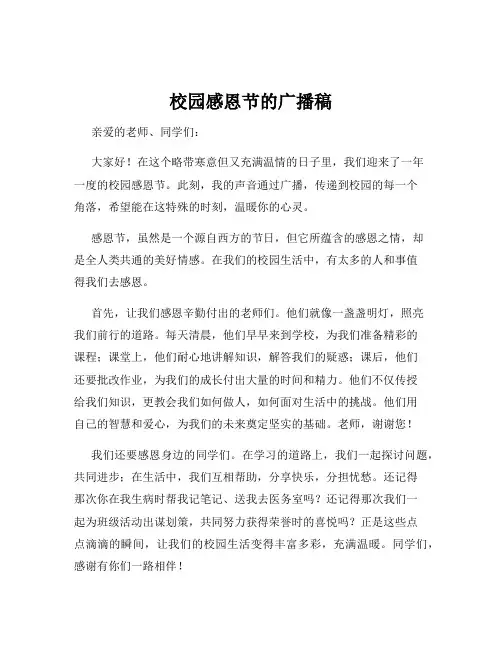 校园感恩节的广播稿

亲爱的老师、同学们：

大家好！在这个略带寒意但又充满温情的日子里，我们迎来了一年一度的校园感恩节。此刻，我的声音通过广播，传递到校园的每一个角落，希望能在这特殊的时刻，温暖你的心灵。

感恩节，虽然是一个源自西方的节日，但它所蕴含的感恩之情，却是全人类共通的美好情感。在我们的校园生活中，有太多的人和事值得我们去感恩。

首先，让我们感恩辛勤付出的老师们。他们就像一盏盏明灯，照亮我们前行的道路。每天清晨，他们早早来到学校，为我们准备精彩的课程；课堂上，他们耐心地讲解知识，解答我们的疑惑；课后，他们还要批改作业，为我们的成长付出大量的时间和精力。他们不仅传授给我们知识，更教会我们如何做人，如何面对生活中的挑战。他们用自己的智慧和爱心，为我们的未来奠定坚实的基础。老师，谢谢您！

我们还要感恩身边的同学们。在学习的道路上，我们一起探讨问题，共同进步；在生活中，我们互相帮助，分享快乐，分担忧愁。还记得那次你在我生病时帮我记笔记、送我去医务室吗？还记得那次我们一起为班级活动出谋划策，共同努力获得荣誉时的喜悦吗？正是这些点点滴滴的瞬间，让我们的校园生活变得丰富多彩，充满温暖。同学们，感谢有你们一路相伴！